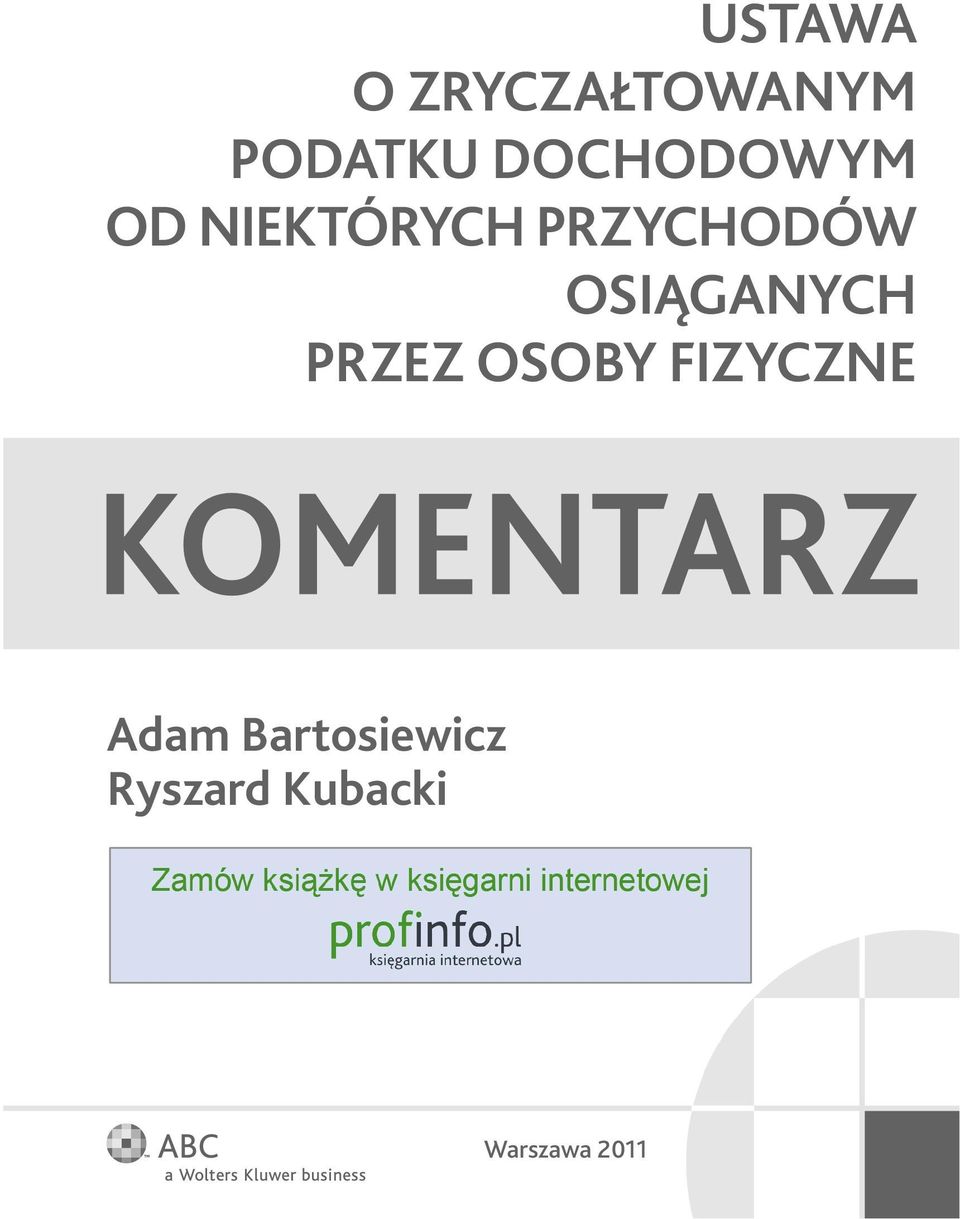 USTAWA
O ZRYCZAŁTOWANYM
PODATKU DOCHODOWYM
OD NIEKTÓRYCH PRZYCHODÓW
OSIĄGANYCH
PRZEZ OSOBY FIZYCZNE

KOMENTARZ

Adam Bartosiewicz
Ryszard Kubacki

Zamów książkę w księgarni internetowej
profinfo.pl
księgarnia internetowa

ABC
a Wolters Kluwer business

Warszawa 2011